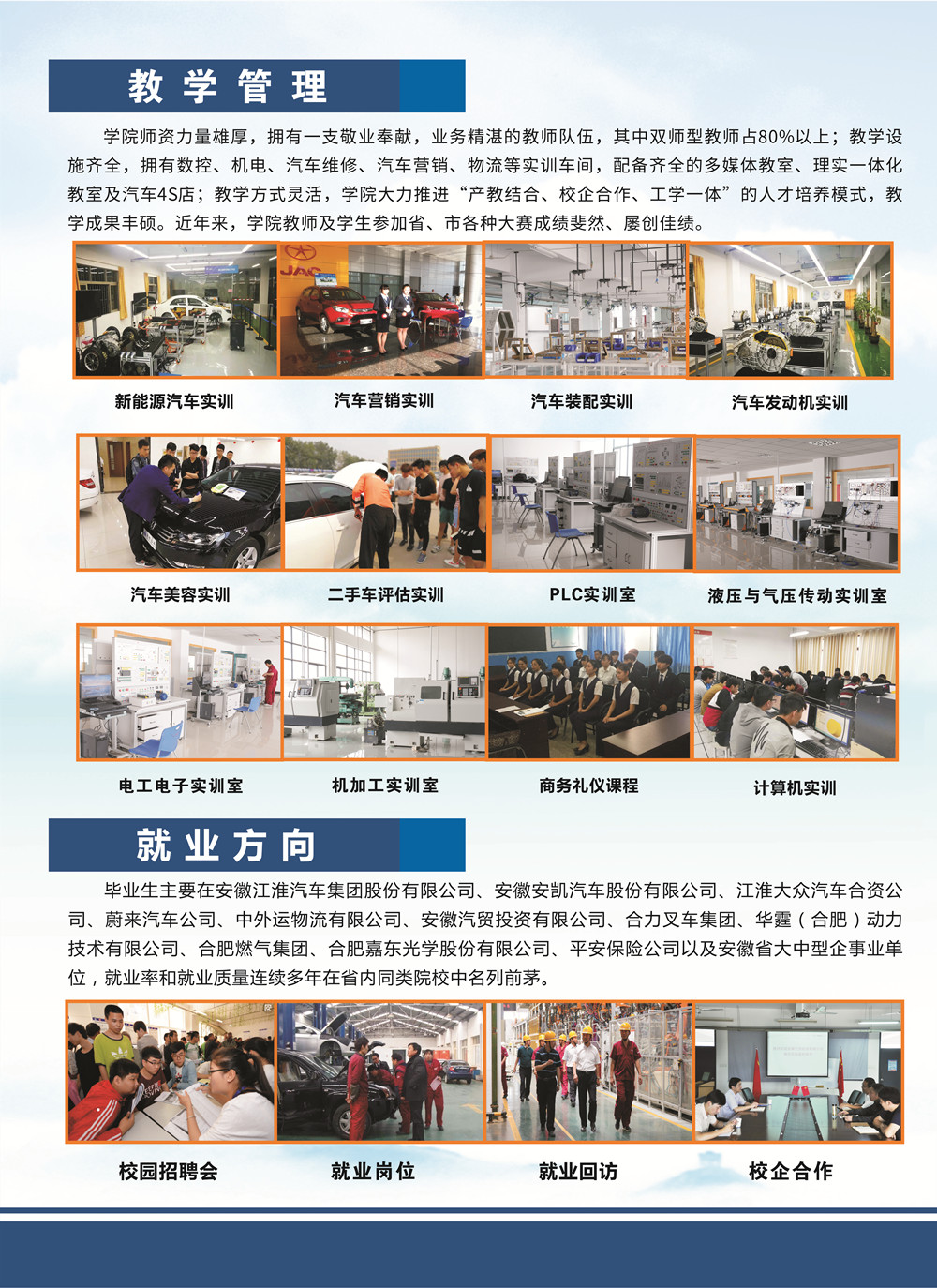 教学管理

学院师资力量雄厚，拥有一支敬业奉献，业务精湛的教师队伍，其中双师型教师占80%以上；教学设施齐全，拥有数控、机电、汽车维修、汽车营销、物流等实训车间，配备齐全的多媒体教室、理实一体化教室及汽车4S店；教学方式灵活，学院大力推进“产教结合、校企合作、工学一体”的人才培养模式，教学成果丰硕。近年来，学院教师及学生参加省、市各种大赛成绩斐然、屡创佳绩。

新能源汽车实训

汽车营销实训

汽车装配实训

汽车发动机实训

汽车美容实训

二手车评估实训

PLC实训室

液压与气压传动实训室

电工电子实训室

机加工实训室

商务礼仪课程

计算机实训

就业方向

毕业生主要在安徽江淮汽车集团股份有限公司、安徽安凯汽车股份有限公司、江淮大众汽车合资公司、蔚来汽车公司、中外运物流有限公司、安徽汽贸投资有限公司、合力叉车集团、华霆（合肥）动力技术有限公司、合肥燃气集团、合肥嘉东光学股份有限公司、平安保险公司以及安徽省大中型企事业单位，就业率和就业质量连续多年在省内同类院校中名列前茅。

校园招聘会

就业岗位

就业回访

校企合作